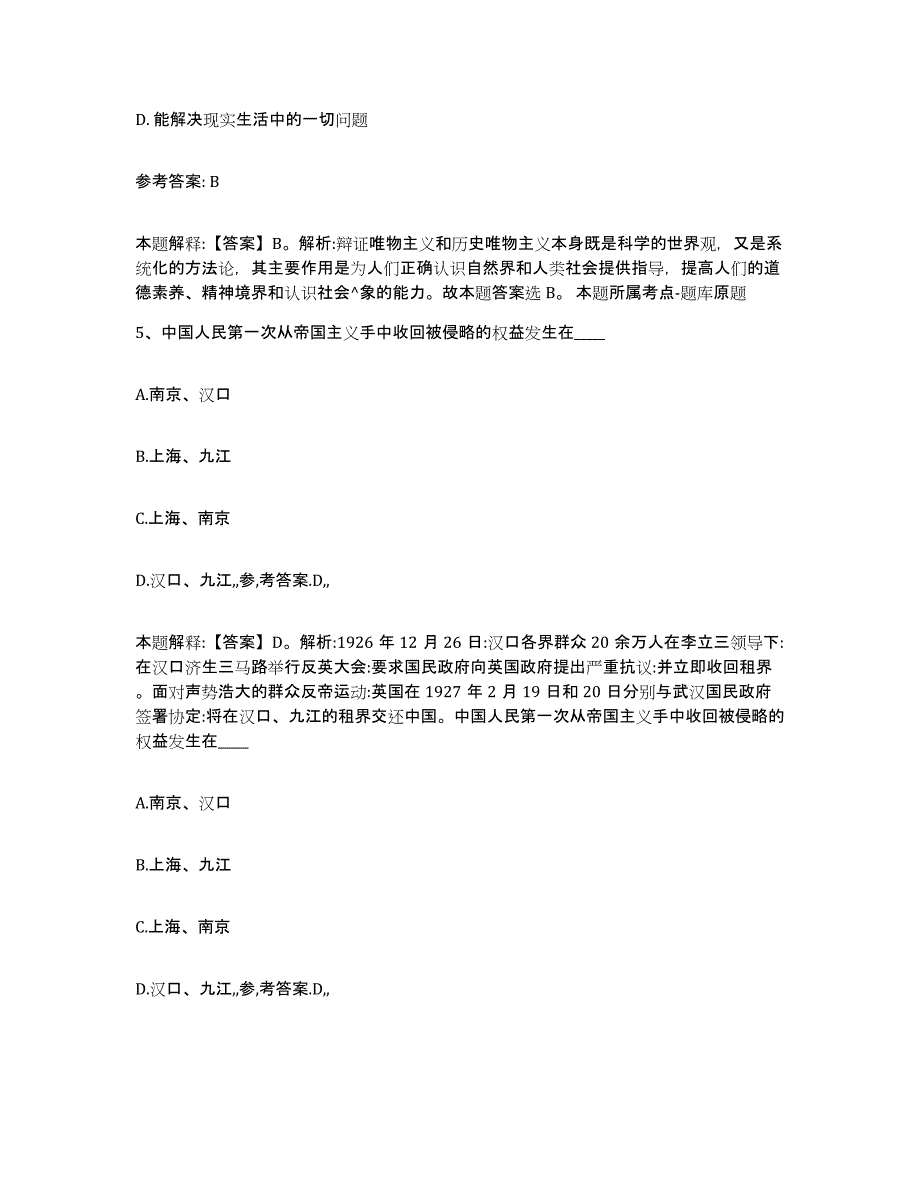 D. 能解决现实生活中的一切问题

参考答案: B

本题解释:【答案】B。解析:辩证唯物主义和历史唯物主义本身既是科学的世界观，又是系统化的方法论，其主要作用是为人们正确认识自然界和人类社会提供指导，提高人们的道德素养、精神境界和认识社会^象的能力。故本题答案选 B。 本题所属考点-题库原题

5、中国人民第一次从帝国主义手中收回被侵略的权益发生在____

A.南京、汉口

B.上海、九江

C.上海、南京

D.汉口、九江,,参,考答案.D,,

本题解释:【答案】D。解析:1926 年 12 月 26 日:汉口各界群众 20 余万人在李立三领导下:在汉口济生三马路举行反英大会:要求国民政府向英国政府提出严重抗议:并立即收回租界。面对声势浩大的群众反帝运动:英国在 1927 年 2 月 19 日和 20 日分别与武汉国民政府签署协定:将在汉口、九江的租界交还中国。中国人民第一次从帝国主义手中收回被侵略的权益发生在____

A.南京、汉口

B.上海、九江

C.上海、南京

D.汉口、九江,,参,考答案.D,,